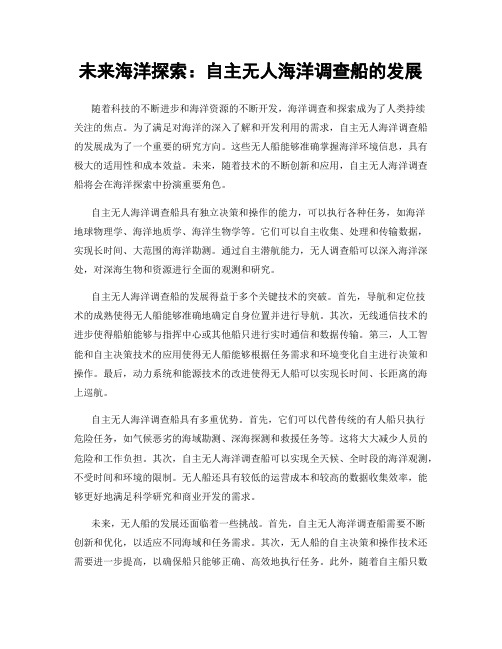 未来海洋探索：自主无人海洋调查船的发展

随着科技的不断进步和海洋资源的不断开发，海洋调查和探索成为了人类持续关注的焦点。为了满足对海洋的深入了解和开发利用的需求，自主无人海洋调查船的发展成为了一个重要的研究方向。这些无人船能够准确掌握海洋环境信息，具有极大的适用性和成本效益。未来，随着技术的不断创新和应用，自主无人海洋调查船将会在海洋探索中扮演重要角色。

自主无人海洋调查船具有独立决策和操作的能力，可以执行各种任务，如海洋地球物理学、海洋地质学、海洋生物学等。它们可以自主收集、处理和传输数据，实现长时间、大范围的海洋勘测。通过自主潜航能力，无人调查船可以深入海洋深处，对深海生物和资源进行全面的观测和研究。

自主无人海洋调查船的发展得益于多个关键技术的突破。首先，导航和定位技术的成熟使得无人船能够准确地确定自身位置并进行导航。其次，无线通信技术的进步使得船舶能够与指挥中心或其他船只进行实时通信和数据传输。第三，人工智能和自主决策技术的应用使得无人船能够根据任务需求和环境变化自主进行决策和操作。最后，动力系统和能源技术的改进使得无人船可以实现长时间、长距离的海上巡航。

自主无人海洋调查船具有多重优势。首先，它们可以代替传统的有人船只执行危险任务，如气候恶劣的海域勘测、深海探测和救援任务等。这将大大减少人员的危险和工作负担。其次，自主无人海洋调查船可以实现全天候、全时段的海洋观测，不受时间和环境的限制。无人船还具有较低的运营成本和较高的数据收集效率，能够更好地满足科学研究和商业开发的需求。

未来，无人船的发展还面临着一些挑战。首先，自主无人海洋调查船需要不断创新和优化，以适应不同海域和任务需求。其次，无人船的自主决策和操作技术还需要进一步提高，以确保船只能够正确、高效地执行任务。此外，随着自主船只数